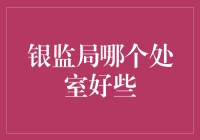 银监局哪个处室好些